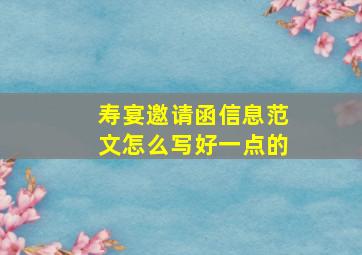 寿宴邀请函信息范文怎么写好一点的